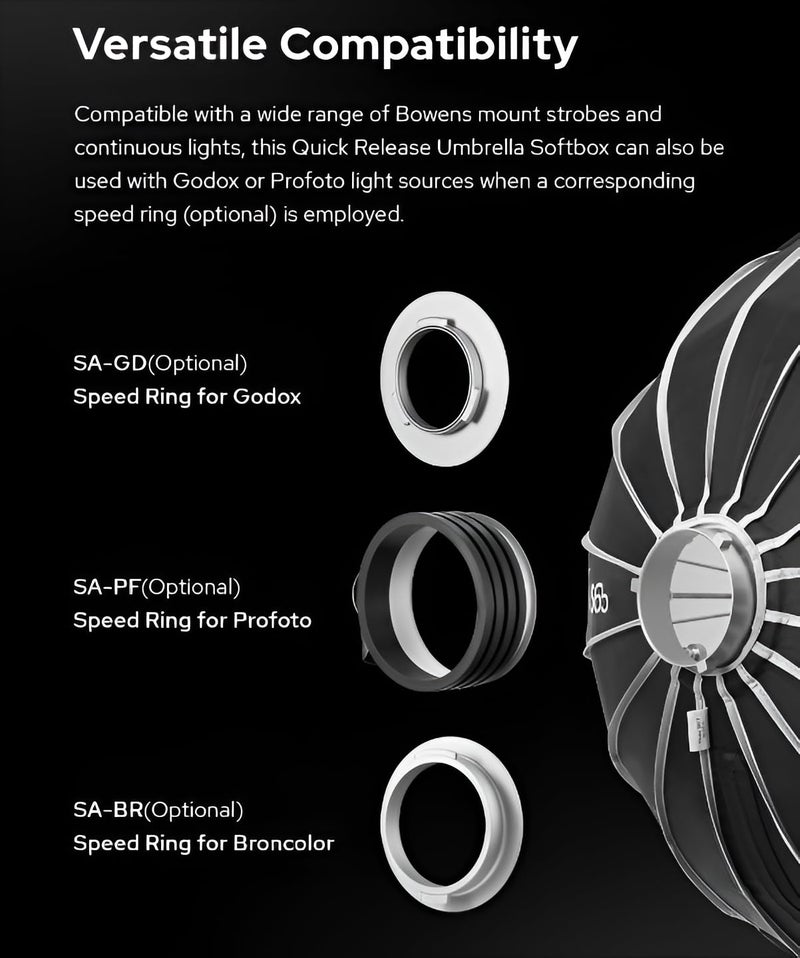 Versatile Compatibility

Compatible with a wide range of Bowens mount strobes and continuous lights, this Quick Release Umbrella Softbox can also be used with Godox or Profoto light sources when a corresponding speed ring (optional) is employed.

SA-GD(Optional)
Speed Ring for Godox

SA-PF(Optional)
Speed Ring for Profoto

SA-BR(Optional)
Speed Ring for Broncolor